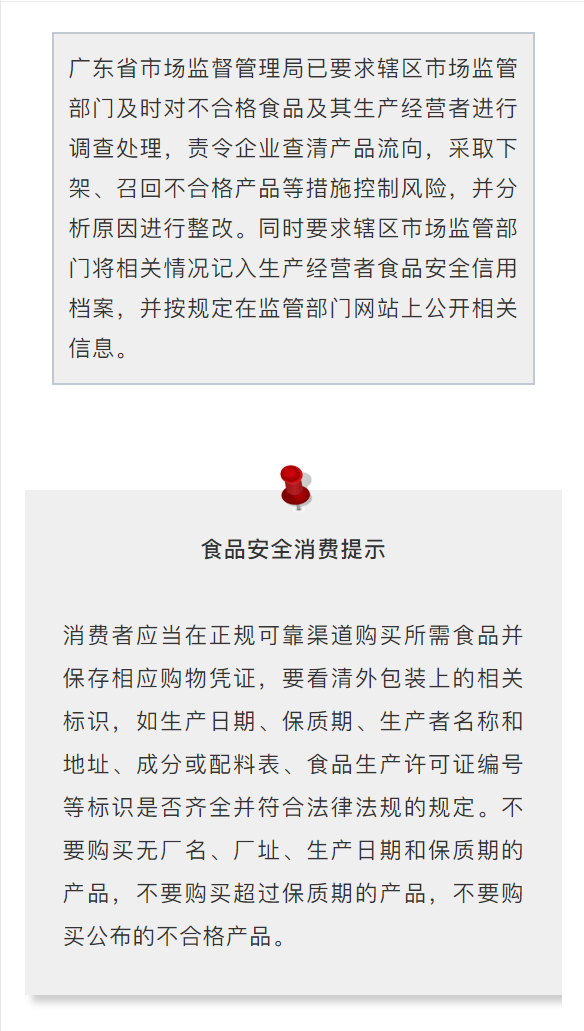 广东省市场监督管理局已要求辖区市场监管部门及时对不合格食品及其生产经营者进行调查处理，责令企业查清产品流向，采取下架、召回不合格产品等措施控制风险，并分析原因进行整改。同时要求辖区市场监管部门将相关情况记入生产经营者食品安全信用档案，并按规定在监管部门网站上公开相关信息。

食品安全消费提示

消费者应当在正规可靠渠道购买所需食品并保存相应购物凭证，要看清外包装上的相关标识，如生产日期、保质期、生产者名称和地址、成分或配料表、食品生产许可证编号等标识是否齐全并符合法律法规的规定。不要购买无厂名、厂址、生产日期和保质期的产品，不要购买超过保质期的产品，不要购买公布的不合格产品。